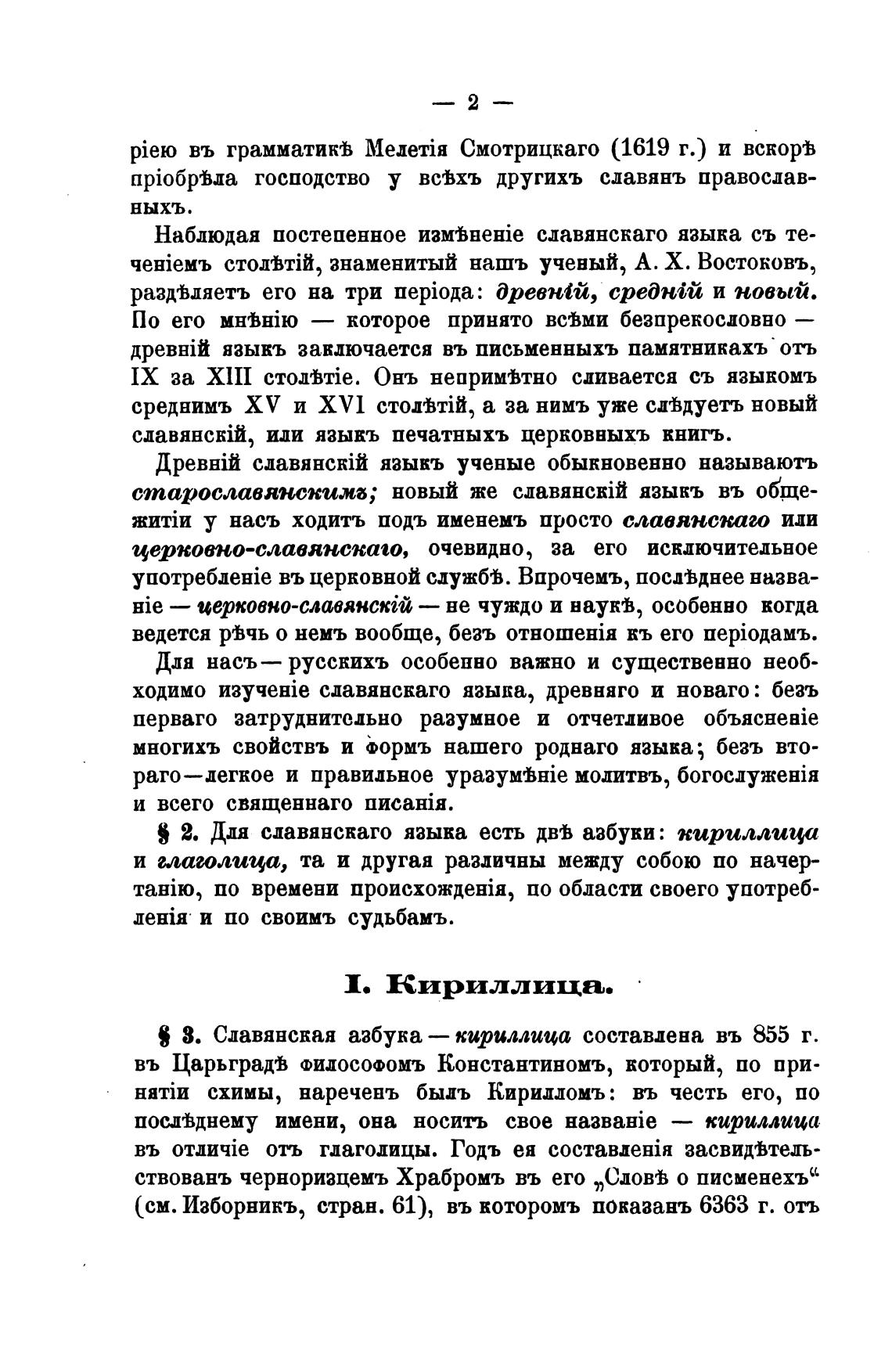 — 2 —

ріею въ грамматикѣ Мелетія Смотрицкаго (1619 г.) и вскорѣ пріобрѣла господство у всѣхъ другихъ славянъ православныхъ.

Наблюдая постепенное измѣненіе славянскаго языка съ теченіемъ столѣтій, знаменитый нашъ ученый, А. Х. Востоковъ, раздѣляетъ его на три періода: древній, средній и новый. По его мнѣнію — которое принято всѣми безпрекословно — древній языкъ заключается въ письменныхъ памятникахъ отъ IX за XIII столѣтіе. Онъ непримѣтно сливается съ языкомъ среднимъ XV и XVI столѣтій, а за нимъ уже слѣдуетъ новый славянскій, или языкъ печатныхъ церковныхъ книгъ.

Древній славянскій языкъ ученые обыкновенно называютъ старославянскимъ; новый же славянскій языкъ въ общежитіи у насъ ходитъ подъ именемъ просто славянскаго или церковно-славянскаго, очевидно, за его исключительное употребленіе въ церковной службѣ. Впрочемъ, послѣднее названіе — церковно-славянскій — не чуждо и наукѣ, особенно когда ведется рѣчь о немъ вообще, безъ отношенія къ его періодамъ.

Для насъ — русскихъ особенно важно и существенно необходимо изученіе славянскаго языка, древняго и новаго: безъ перваго затруднительно разумное и отчетливое объясненіе многихъ свойствъ и формъ нашего роднаго языка; безъ втораго — легкое и правильное уразумѣніе молитвъ, богослуженія и всего священнаго писанія.

§ 2. Для славянскаго языка есть двѣ азбуки: кириллица и глаголица, та и другая различны между собою по начертанію, по времени происхожденія, по области своего употребленія и по своимъ судьбамъ.

I. Кириллица.

§ 3. Славянская азбука — кириллица составлена въ 855 г. въ Царьградѣ философомъ Константиномъ, который, по принятіи схимы, нареченъ былъ Кирилломъ: въ честь его, по послѣднему имени, она носитъ свое названіе — кириллица въ отличіе отъ глаголицы. Годъ ея составленія засвидѣтельствованъ черноризцемъ Храбромъ въ его „Словѣ о писменехъ“ (см. Изборникъ, стран. 61), въ которомъ показанъ 6363 г. отъ